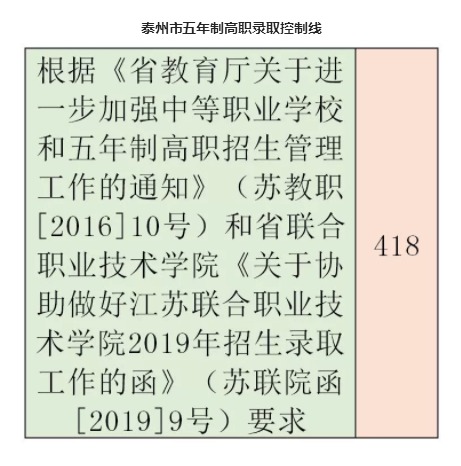 泰州市五年制高职录取控制线

| 根据《省教育厅关于进一步加强中等职业学校和五年制高职招生管理工作的通知》（苏教职[2016]10号）和省联合职业技术学院《关于协助做好江苏联合职业技术学院2019年招生录取工作的函》（苏联院函[2019]9号）要求 | 418 |
|---|---|